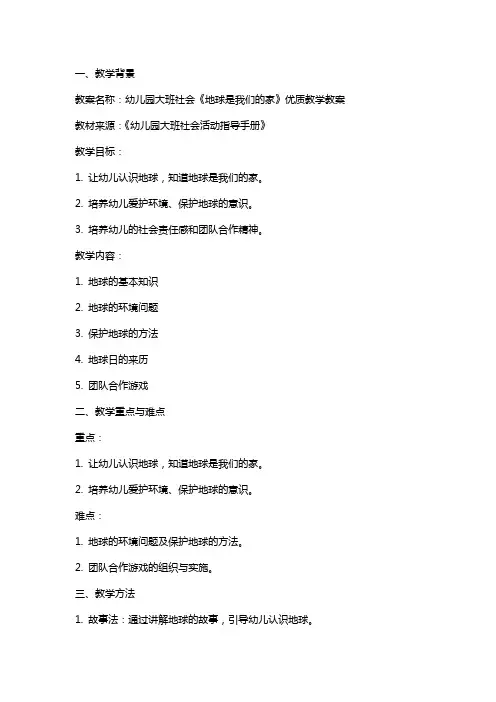 一、教学背景

教案名称：幼儿园大班社会《地球是我们的家》优质教学教案

教材来源：《幼儿园大班社会活动指导手册》

教学目标：

1. 让幼儿认识地球，知道地球是我们的家。

2. 培养幼儿爱护环境、保护地球的意识。

3. 培养幼儿的社会责任感和团队合作精神。

教学内容：

1. 地球的基本知识

2. 地球的环境问题

3. 保护地球的方法

4. 地球日的来历

5. 团队合作游戏

二、教学重点与难点

重点：

1. 让幼儿认识地球，知道地球是我们的家。

2. 培养幼儿爱护环境、保护地球的意识。

难点：

1. 地球的环境问题及保护地球的方法。

2. 团队合作游戏的组织与实施。

三、教学方法

1. 故事法：通过讲解地球的故事，引导幼儿认识地球。